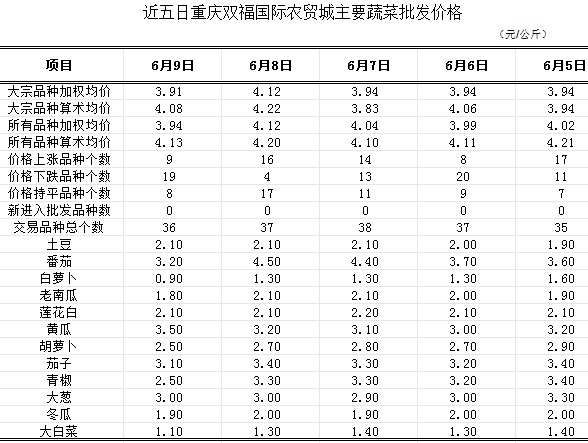 近五日重庆双福国际农贸城主要蔬菜批发价格

（元/公斤）

| 项目 | 6月9日 | 6月8日 | 6月7日 | 6月6日 | 6月5日 |
|---|---|---|---|---|---|
| 大宗品种加权均价 | 3.91 | 4.12 | 3.94 | 3.94 | 3.94 |
| 大宗品种算术均价 | 4.08 | 4.22 | 3.83 | 4.06 | 3.94 |
| 所有品种加权均价 | 3.94 | 4.12 | 4.04 | 3.99 | 4.02 |
| 所有品种算术均价 | 4.13 | 4.20 | 4.10 | 4.11 | 4.21 |
| 价格上涨品种个数 | 9 | 16 | 14 | 8 | 17 |
| 价格下跌品种个数 | 19 | 4 | 13 | 20 | 11 |
| 价格持平品种个数 | 8 | 17 | 11 | 9 | 7 |
| 新进入批发品种数 | 0 | 0 | 0 | 0 | 0 |
| 交易品种总个数 | 36 | 37 | 38 | 37 | 35 |
| 土豆 | 2.10 | 2.10 | 2.10 | 2.00 | 1.90 |
| 番茄 | 3.20 | 4.50 | 4.40 | 3.70 | 3.60 |
| 白萝卜 | 0.90 | 1.30 | 1.30 | 1.30 | 1.60 |
| 老南瓜 | 1.80 | 2.10 | 2.10 | 2.00 | 1.90 |
| 莲花白 | 2.10 | 2.10 | 2.20 | 2.10 | 2.10 |
| 黄瓜 | 3.50 | 3.20 | 3.10 | 3.00 | 3.20 |
| 胡萝卜 | 2.50 | 2.70 | 2.80 | 2.70 | 2.90 |
| 茄子 | 3.10 | 3.40 | 3.30 | 3.20 | 3.40 |
| 青椒 | 2.50 | 3.30 | 3.30 | 3.20 | 3.40 |
| 大葱 | 3.00 | 3.00 | 2.90 | 3.00 | 3.30 |
| 冬瓜 | 1.90 | 2.00 | 1.90 | 2.00 | 2.00 |
| 大白菜 | 1.10 | 1.30 | 1.40 | 1.30 | 1.40 |